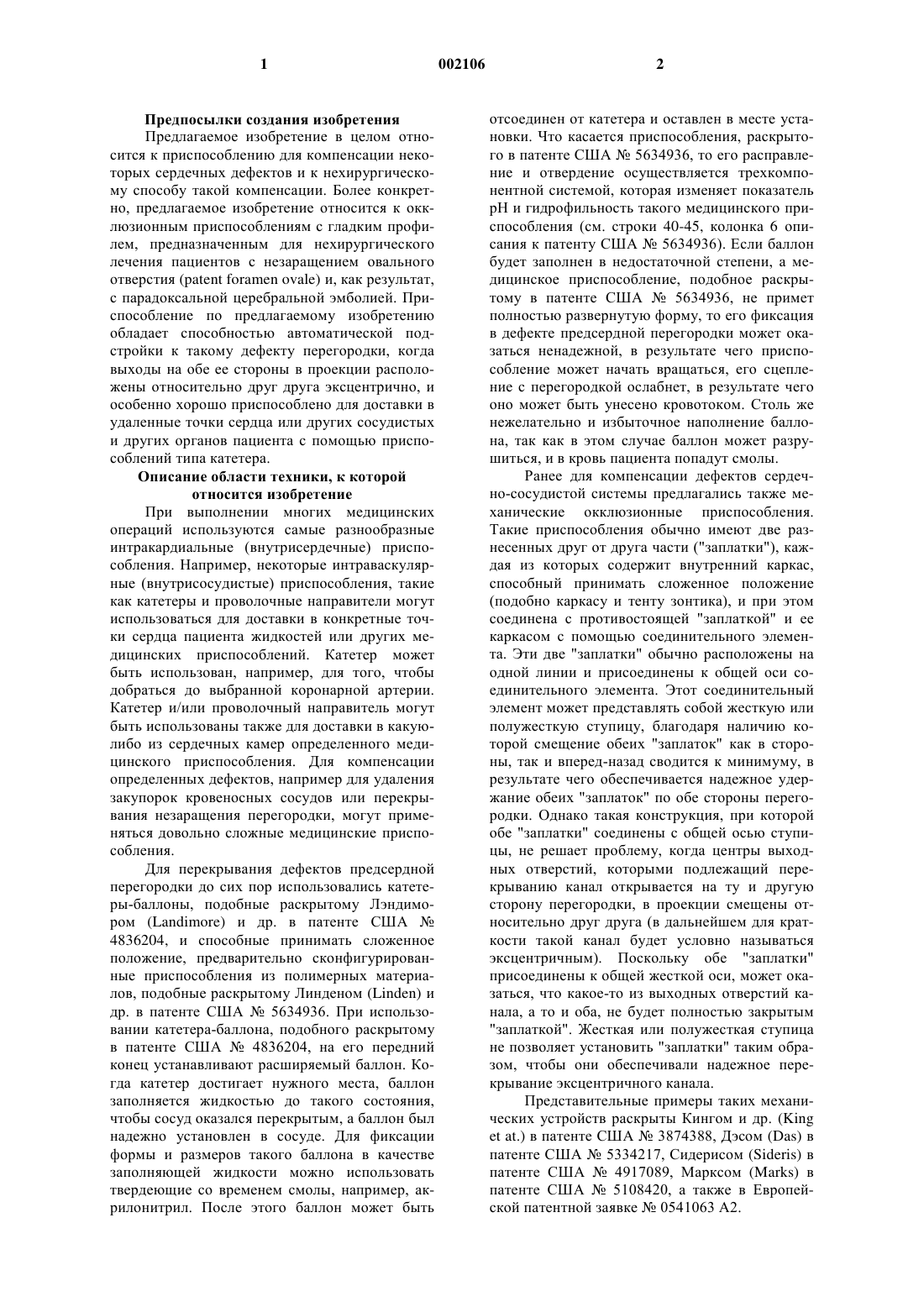 1 002106 2

Предпосылки создания изобретения

Предлагаемое изобретение в целом относится к приспособлению для компенсации некоторых сердечных дефектов и к нехирургическому способу такой компенсации. Более конкретно, предлагаемое изобретение относится к окклюзионным приспособлениям с гладким профилем, предназначенным для нехирургического лечения пациентов с незаращением овального отверстия (patent foramen ovale) и, как результат, с парадоксальной церебральной эмболией. Приспособление по предлагаемому изобретению обладает способностью автоматической подстройки к такому дефекту перегородки, когда выходы на обе ее стороны в проекции расположены относительно друг друга эксцентрично, и особенно хорошо приспособлено для доставки в удаленные точки сердца или других сосудистых и других органов пациента с помощью приспособлений типа катетера.

Описание области техники, к которой относится изобретение

При выполнении многих медицинских операций используются самые разнообразные интракардиальные (внутрисердечные) приспособления. Например, некоторые интраваскулярные (внутрисосудистые) приспособления, такие как катетеры и проволочные направители могут использоваться для доставки в конкретные точки сердца пациента жидкостей или других медицинских приспособлений. Катетер может быть использован, например, для того, чтобы добраться до выбранной коронарной артерии. Катетер и/или проволочный направитель могут быть использованы также для доставки в какую-либо из сердечных камер определенного медицинского приспособления. Для компенсации определенных дефектов, например для удаления закупорок кровеносных сосудов или перекрывания незаращения перегородки, могут применяться довольно сложные медицинские приспособления.

Для перекрывания дефектов предсердной перегородки до сих пор использовались катетеры-баллоны, подобные раскрытому Лэндимором (Landimore) и др. в патенте США № 4836204, и способные принимать сложенное положение, предварительно сконфигурированные приспособления из полимерных материалов, подобные раскрытому Линденом (Linden) и др. в патенте США № 5634936. При использовании катетера-баллона, подобного раскрытому в патенте США № 4836204, на его передний конец устанавливают расширяемый баллон. Когда катетер достигает нужного места, баллон заполняется жидкостью до такого состояния, чтобы сосуд оказался перекрытым, а баллон был надежно установлен в сосуде. Для фиксации формы и размеров такого баллона в качестве заполняющей жидкости можно использовать твердеющие со временем смолы, например, акрилонитрил. После этого баллон может быть отсоединен от катетера и оставлен в месте установки. Что касается приспособления, раскрытого в патенте США № 5634936, то его расправление и отвердение осуществляется трехкомпонентной системой, которая изменяет показатель pH и гидрофильность такого медицинского приспособления (см. строки 40-45, колонка 6 описания к патенту США № 5634936). Если баллон будет заполнен в недостаточной степени, а медицинское приспособление, подобное раскрытому в патенте США № 5634936, не примет полностью развернутую форму, то его фиксация в дефекте предсердной перегородки может оказаться ненадежной, в результате чего приспособление может начать вращаться, его сцепление с перегородкой ослабнет, в результате чего оно может быть унесено кровотоком. Столь же нежелательно и избыточное наполнение баллона, так как в этом случае баллон может разрушиться, и в кровь пациента попадут смолы.

Ранее для компенсации дефектов сердечно-сосудистой системы предлагались также механические окклюзионные приспособления. Такие приспособления обычно имеют две разнесенных друг от друга части ("заплатки"), каждая из которых содержит внутренний каркас, способный принимать сложенное положение (подобно каркасу и тенту зонтика), и при этом соединена с противостоящей "заплаткой" и ее каркасом с помощью соединительного элемента. Эти две "заплатки" обычно расположены на одной линии и присоединены к общей оси соединительного элемента. Этот соединительный элемент может представлять собой жесткую или полужесткую ступицу, благодаря наличию которой смещение обеих "заплаток" как в стороны, так и вперед-назад сводится к минимуму, в результате чего обеспечивается надежное удержание обеих "заплаток" по обе стороны перегородки. Однако такая конструкция, при которой обе "заплатки" соединены с общей осью ступицы, не решает проблему, когда центры выходных отверстий, которыми подлежащий перекрыванию канал открывается на ту и другую сторону перегородки, в проекции смещены относительно друг друга (в дальнейшем для краткости такой канал будет условно называться эксцентричным). Поскольку обе "заплатки" присоединены к общей жесткой оси, может оказаться, что какое-то из выходных отверстий канала, а то и оба, не будет полностью закрытым "заплаткой". Жесткая или полужесткая ступица не позволяет установить "заплатки" таким образом, чтобы они обеспечивали надежное перекрывание эксцентричного канала.

Представительные примеры таких механических устройств раскрыты Кингом и др. (King et at.) в патенте США № 3874388, Дэсом (Das) в патенте США № 5334217, Сидерисом (Sideris) в патенте США № 4917089, Марксом (Marks) в патенте США № 5108420, а также в Европейской патентной заявке № 0541063 A2.